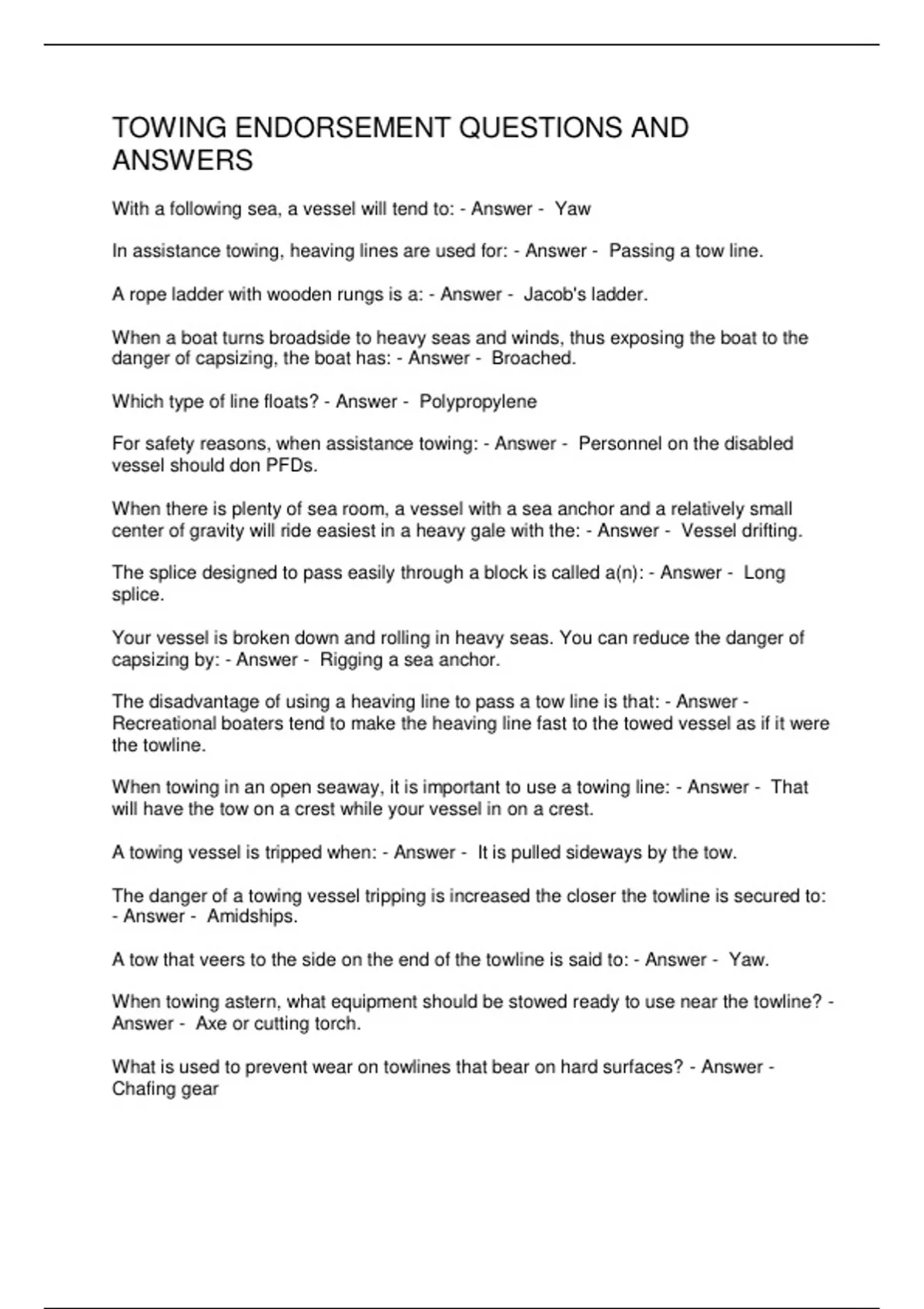 TOWING ENDORSEMENT QUESTIONS AND ANSWERS

With a following sea, a vessel will tend to: - Answer - Yaw

In assistance towing, heaving lines are used for: - Answer - Passing a tow line.

A rope ladder with wooden rungs is a: - Answer - Jacob's ladder.

When a boat turns broadside to heavy seas and winds, thus exposing the boat to the danger of capsizing, the boat has: - Answer - Broached.

Which type of line floats? - Answer - Polypropylene

For safety reasons, when assistance towing: - Answer - Personnel on the disabled vessel should don PFDs.

When there is plenty of sea room, a vessel with a sea anchor and a relatively small center of gravity will ride easiest in a heavy gale with the: - Answer - Vessel drifting.

The splice designed to pass easily through a block is called a(n): - Answer - Long splice.

Your vessel is broken down and rolling in heavy seas. You can reduce the danger of capsizing by: - Answer - Rigging a sea anchor.

The disadvantage of using a heaving line to pass a tow line is that: - Answer - Recreational boaters tend to make the heaving line fast to the towed vessel as if it were the towline.

When towing in an open seaway, it is important to use a towing line: - Answer - That will have the tow on a crest while your vessel in on a crest.

A towing vessel is tripped when: - Answer - It is pulled sideways by the tow.

The danger of a towing vessel tripping is increased the closer the towline is secured to: - Answer - Amidships.

A tow that veers to the side on the end of the towline is said to: - Answer - Yaw.

When towing astern, what equipment should be stowed ready to use near the towline? - Answer - Axe or cutting torch.

What is used to prevent wear on towlines that bear on hard surfaces? - Answer - Chafing gear